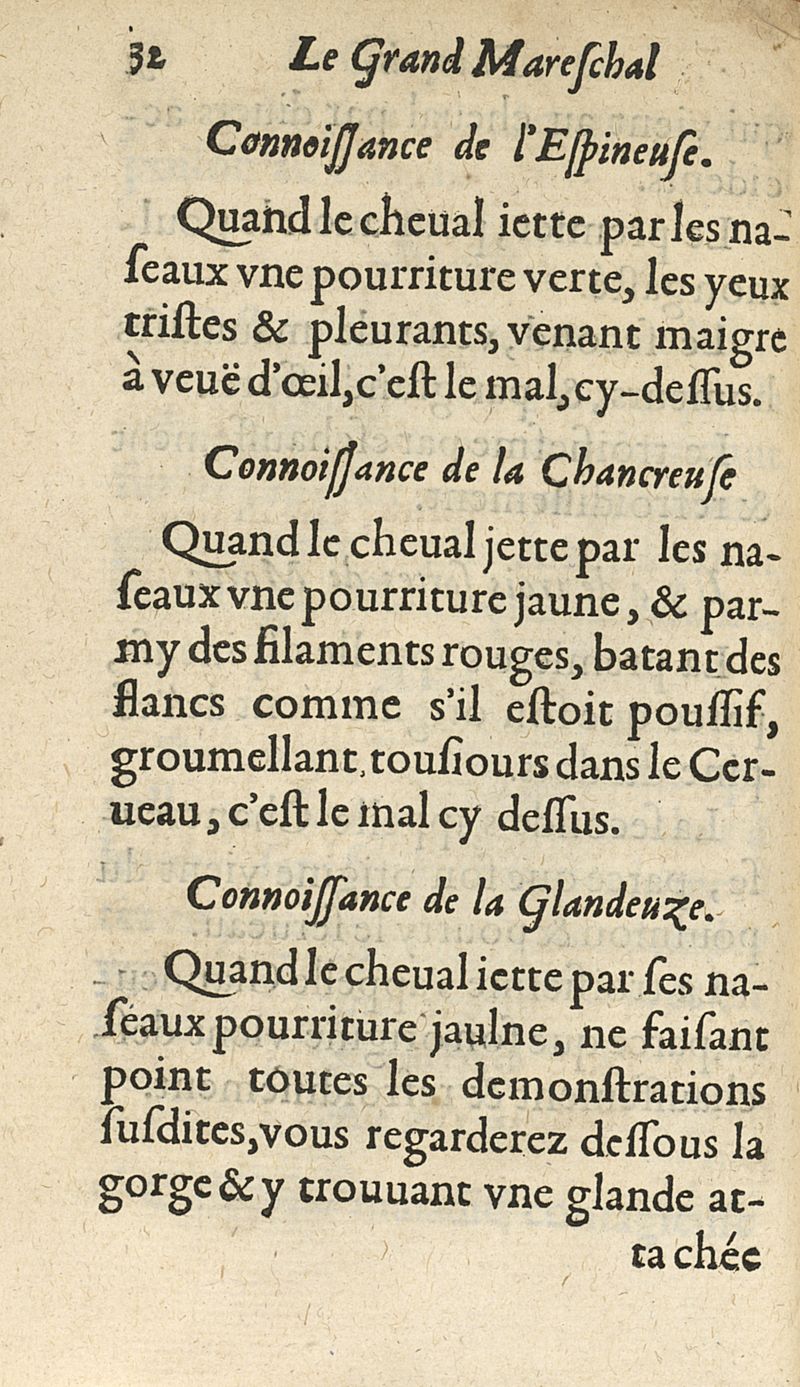 32 Le Grand Mareschal

Connoissance de l'Espineuse.

Quand le cheual iette par les naseaux vne pourriture verte, les yeux tristes & pleurants, venant maigre à veuë d'œil, c'est le mal, cy-dessus.

Connoissance de la Chancreuse

Quand le cheual jette par les naseaux vne pourriture jaune, & parmy des filaments rouges, batant des flancs comme s'il estoit poussif, groumellant, tousiours dans le Cerueau, c'est le mal cy dessus.

Connoissance de la Glandeuze.

Quand le cheual iette par ses naseaux pourriture jaulne, ne faisant point toutes les demonstrations susdites, vous regarderez dessous la gorge & y trouuant vne glande attachée